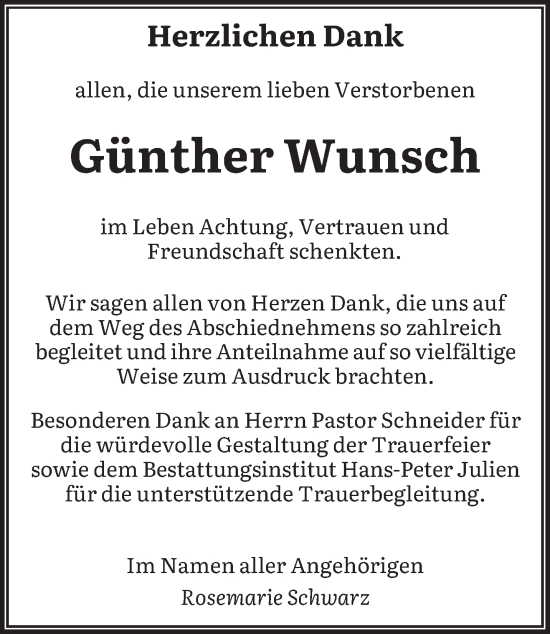 Herzlichen Dank

allen, die unserem lieben Verstorbenen

Günther Wunsch

im Leben Achtung, Vertrauen und Freundschaft schenkten.

Wir sagen allen von Herzen Dank, die uns auf dem Weg des Abschiednehmens so zahlreich begleitet und ihre Anteilnahme auf so vielfältige Weise zum Ausdruck brachten.

Besonderen Dank an Herrn Pastor Schneider für die würdevolle Gestaltung der Trauerfeier sowie dem Bestattungsinstitut Hans-Peter Julien für die unterstützende Trauerbegleitung.

Im Namen aller Angehörigen
Rosemarie Schwarz